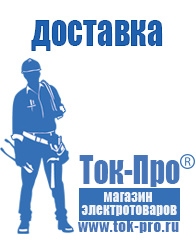 доставка

Ток-Про®

магазин электротоваров

www.tok-pro.ru